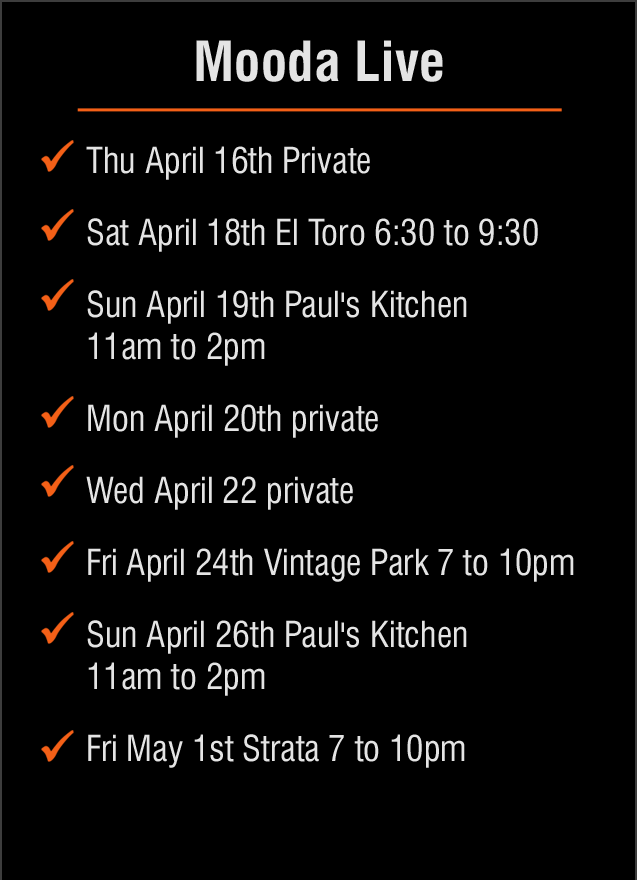 Mooda Live

✓ Thu April 16th Private

✓ Sat April 18th El Toro 6:30 to 9:30

✓ Sun April 19th Paul's Kitchen 11am to 2pm

✓ Mon April 20th private

✓ Wed April 22 private

✓ Fri April 24th Vintage Park 7 to 10pm

✓ Sun April 26th Paul's Kitchen 11am to 2pm

✓ Fri May 1st Strata 7 to 10pm